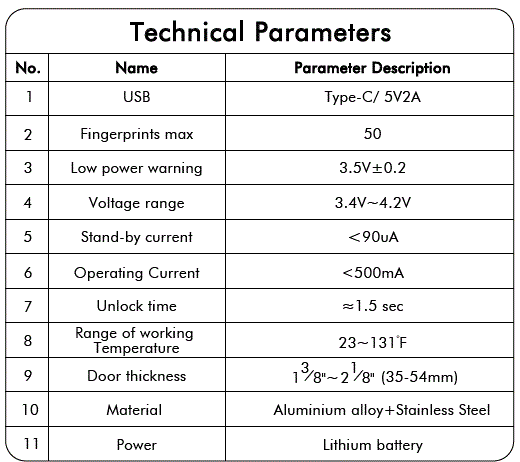 Technical Parameters

| No. | Name | Parameter Description |
|---|---|---|
| 1 | USB | Type-C/ 5V2A |
| 2 | Fingerprints max | 50 |
| 3 | Low power warning | 3.5V±0.2 |
| 4 | Voltage range | 3.4V~4.2V |
| 5 | Stand-by current | <90uA |
| 6 | Operating Current | <500mA |
| 7 | Unlock time | ≈1.5 sec |
| 8 | Range of working Temperature | 23~131°F |
| 9 | Door thickness | $1\frac{3}{8}$"~$2\frac{1}{8}$" (35-54mm) |
| 10 | Material | Aluminium alloy+Stainless Steel |
| 11 | Power | Lithium battery |